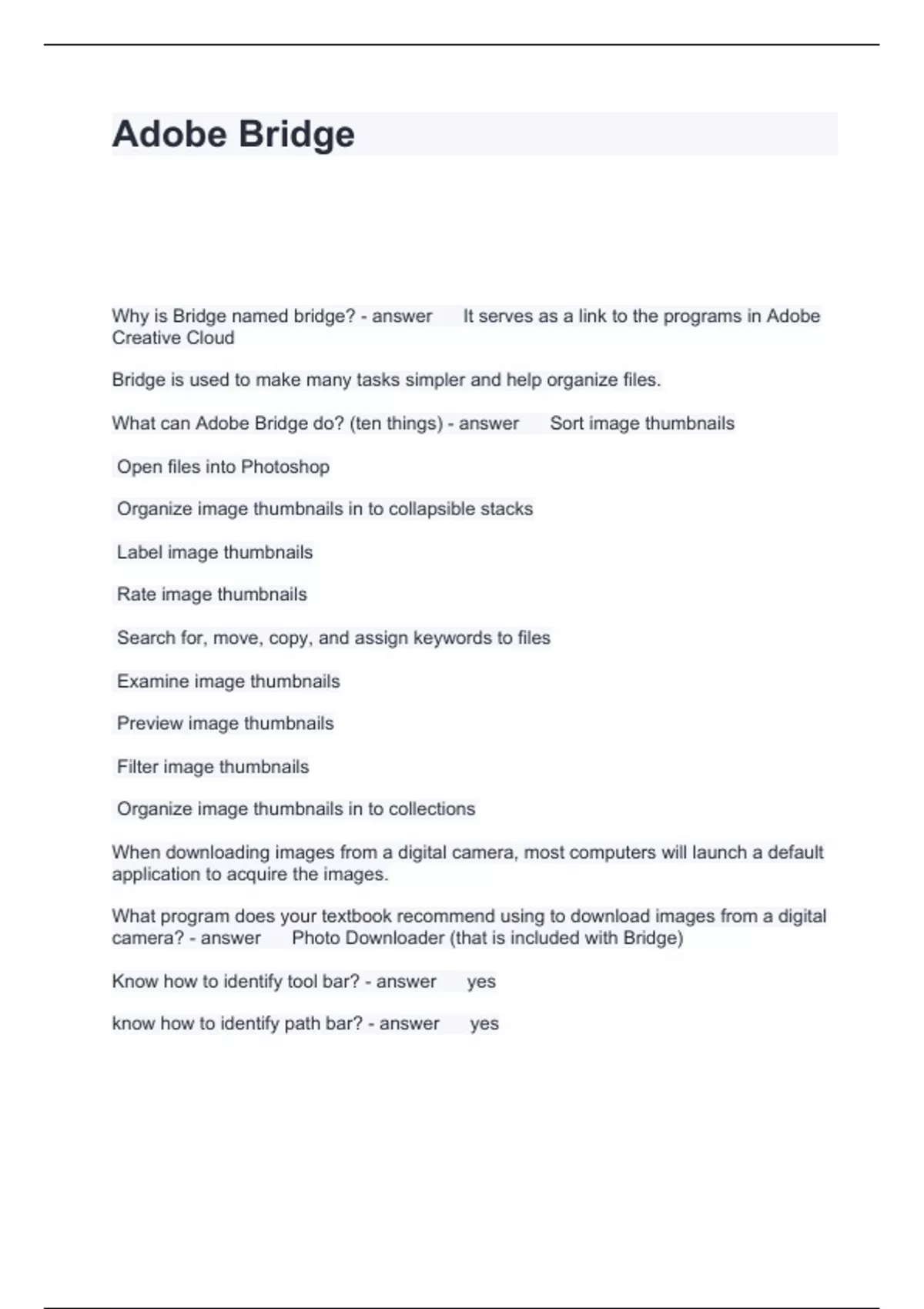 Adobe Bridge

Why is Bridge named bridge? - answer It serves as a link to the programs in Adobe Creative Cloud

Bridge is used to make many tasks simpler and help organize files.

What can Adobe Bridge do? (ten things) - answer Sort image thumbnails

Open files into Photoshop

Organize image thumbnails in to collapsible stacks

Label image thumbnails

Rate image thumbnails

Search for, move, copy, and assign keywords to files

Examine image thumbnails

Preview image thumbnails

Filter image thumbnails

Organize image thumbnails in to collections

When downloading images from a digital camera, most computers will launch a default application to acquire the images.

What program does your textbook recommend using to download images from a digital camera? - answer Photo Downloader (that is included with Bridge)

Know how to identify tool bar? - answer yes

know how to identify path bar? - answer yes